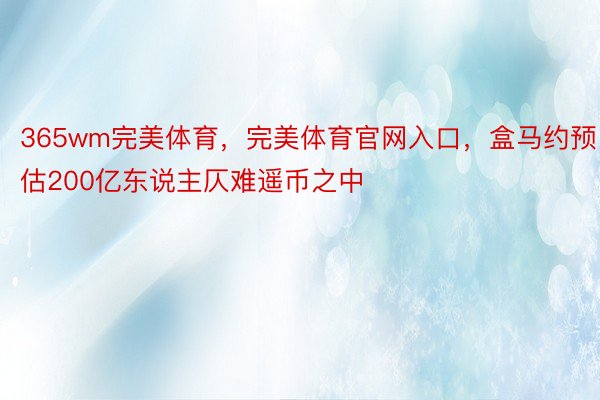 365wm完美体育，完美体育官网入口，盒马约预估200亿东说主仄难遥币之中